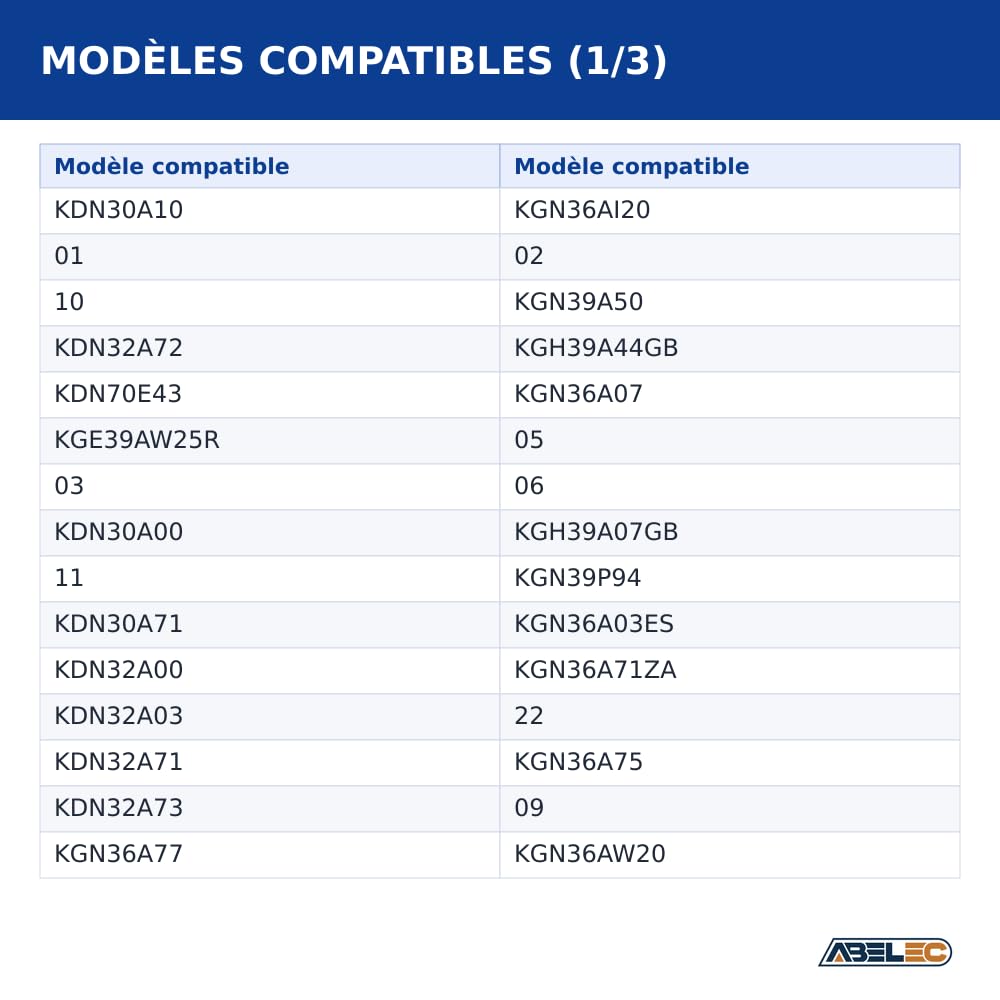 MODÈLES COMPATIBLES (1/3)

| Modèle compatible | Modèle compatible |
|---|---|
| KDN30A10 | KGN36AI20 |
| 01 | 02 |
| 10 | KGN39A50 |
| KDN32A72 | KGH39A44GB |
| KDN70E43 | KGN36A07 |
| KGE39AW25R | 05 |
| 03 | 06 |
| KDN30A00 | KGH39A07GB |
| 11 | KGN39P94 |
| KDN30A71 | KGN36A03ES |
| KDN32A00 | KGN36A71ZA |
| KDN32A03 | 22 |
| KDN32A71 | KGN36A75 |
| KDN32A73 | 09 |
| KGN36A77 | KGN36AW20 |

ABELEC